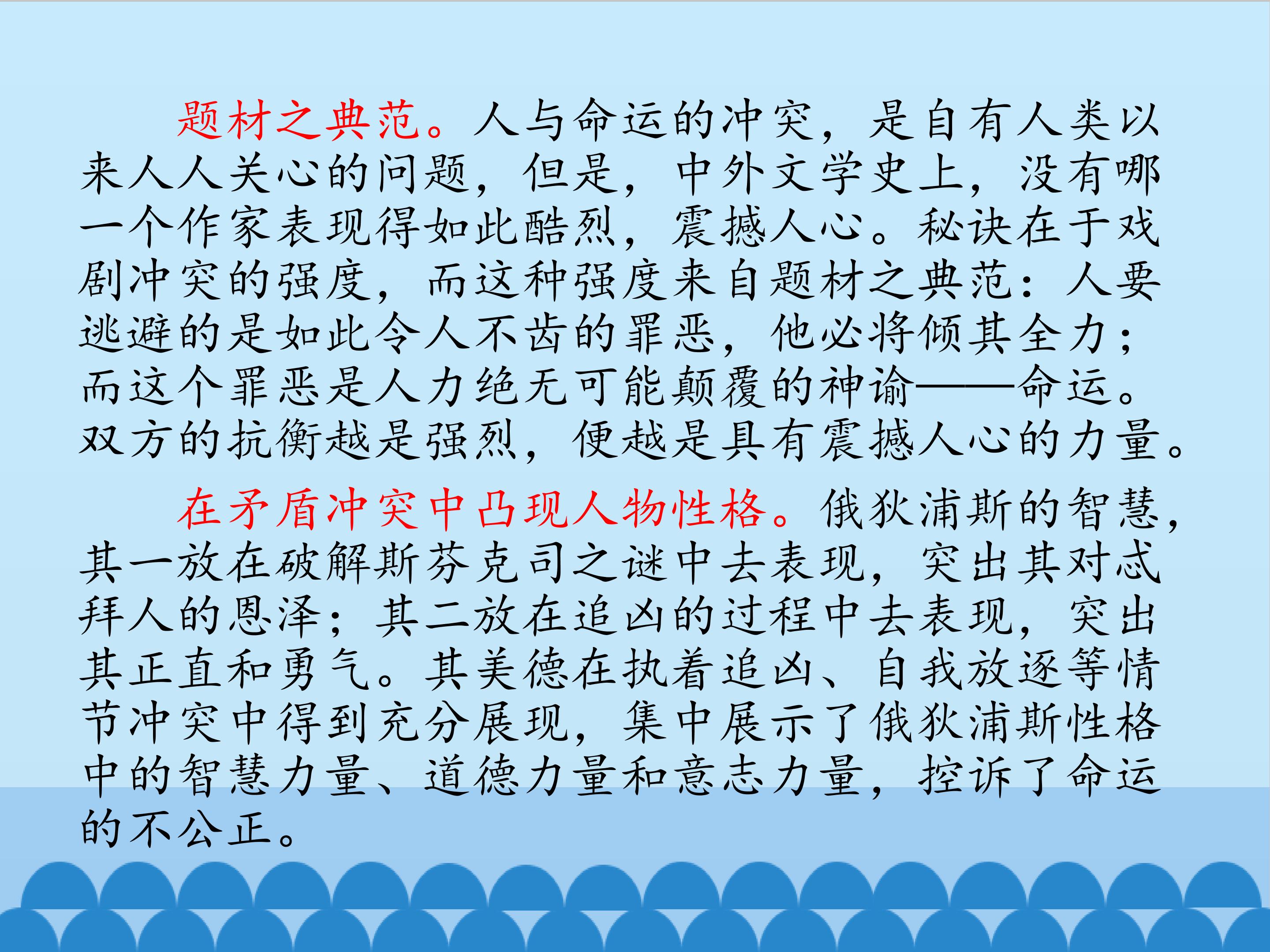 题材之典范。人与命运的冲突，是自有人类以来人人关心的问题，但是，中外文学史上，没有哪一个作家表现得如此酷烈，震撼人心。秘诀在于戏剧冲突的强度，而这种强度来自题材之典范：人要逃避的是如此令人不齿的罪恶，他必将倾其全力；而这个罪恶是人力绝无可能颠覆的神谕——命运。双方的抗衡越是强烈，便越是具有震撼人心的力量。

在矛盾冲突中凸现人物性格。俄狄浦斯的智慧，其一放在破解斯芬克司之谜中去表现，突出其对忒拜人的恩泽；其二放在追凶的过程中去表现，突出其正直和勇气。其美德在执着追凶、自我放逐等情节冲突中得到充分展现，集中展示了俄狄浦斯性格中的智慧力量、道德力量和意志力量，控诉了命运的不公正。